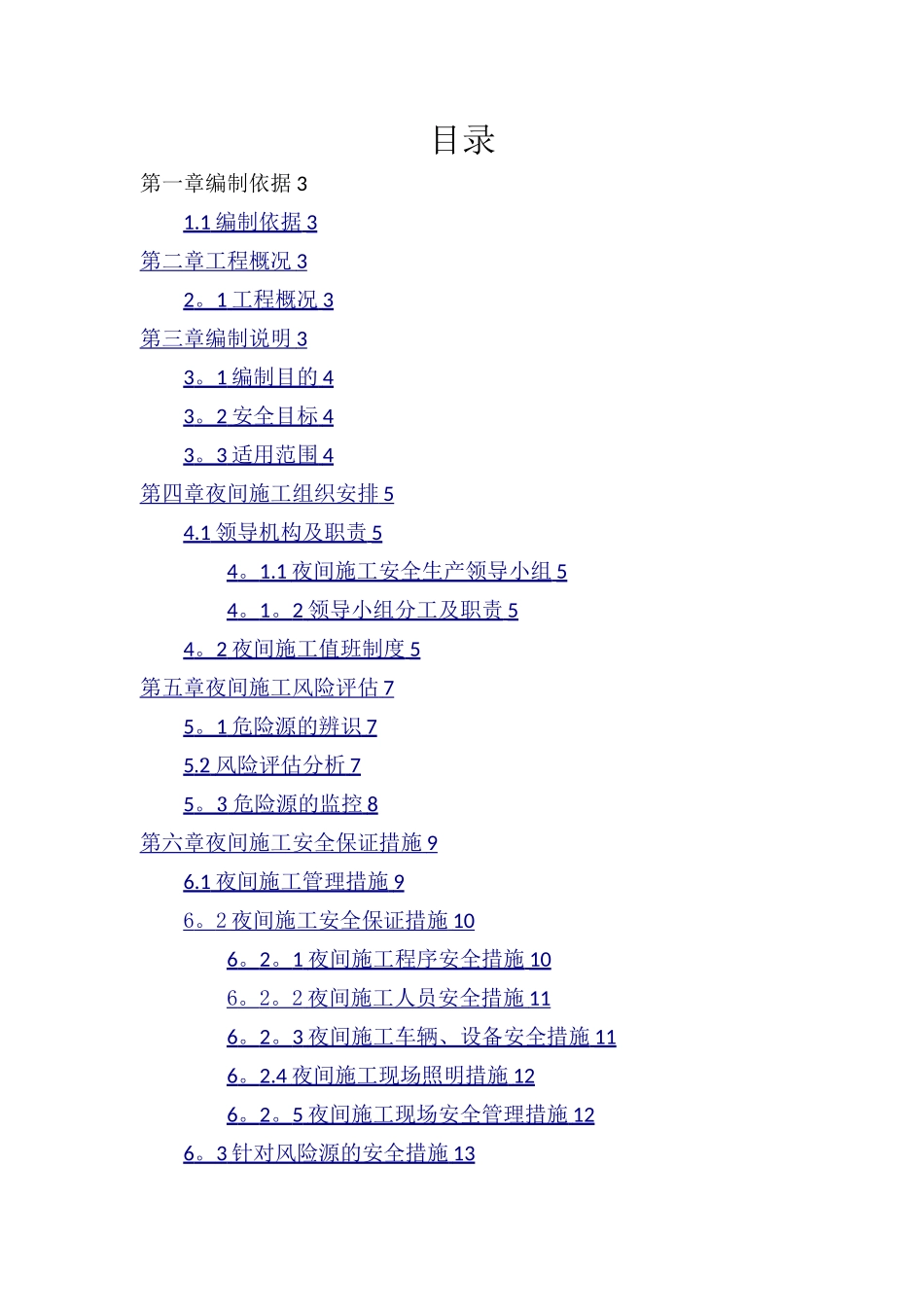 目录

第一章编制依据 3

1.1 编制依据 3

第二章工程概况 3

2。1 工程概况 3

第三章编制说明 3

3。1 编制目的 4

3。2 安全目标 4

3。3 适用范围 4

第四章夜间施工组织安排 5

4.1 领导机构及职责 5

4。1.1 夜间施工安全生产领导小组 5

4。1。2 领导小组分工及职责 5

4。2 夜间施工值班制度 5

第五章夜间施工风险评估 7

5。1 危险源的辨识 7

5.2 风险评估分析 7

5。3 危险源的监控 8

第六章夜间施工安全保证措施 9

6.1 夜间施工管理措施 9

6。2 夜间施工安全保证措施 10

6。2。1 夜间施工程序安全措施 10

6。2。2 夜间施工人员安全措施 11

6。2。3 夜间施工车辆、设备安全措施 11

6。2.4 夜间施工现场照明措施 12

6。2。5 夜间施工现场安全管理措施 12

6。3 针对风险源的安全措施 13